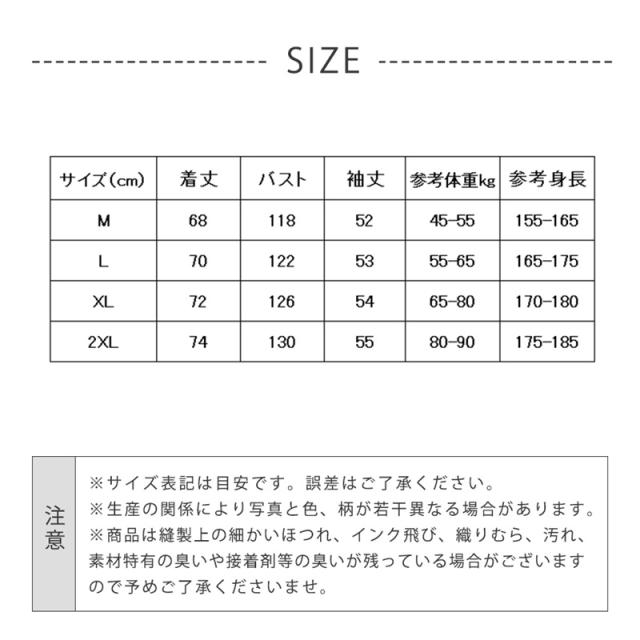 SIZE

| サイズ(cm) | 着丈 | バスト | 袖丈 | 参考体重kg | 参考身長 |
|---|---|---|---|---|---|
| M | 68 | 118 | 52 | 45-55 | 155-165 |
| L | 70 | 122 | 53 | 55-65 | 165-175 |
| XL | 72 | 126 | 54 | 65-80 | 170-180 |
| 2XL | 74 | 130 | 55 | 80-90 | 175-185 |

注意

※サイズ表記は目安です。誤差はご了承ください。
※生産の関係により写真と色、柄が若干異なる場合があります。
※商品は縫製上の細かいほつれ、インク飛び、織りむら、汚れ、素材特有の臭いや接着剤等の臭いが残っている場合がございますので予めご了承くださいませ。